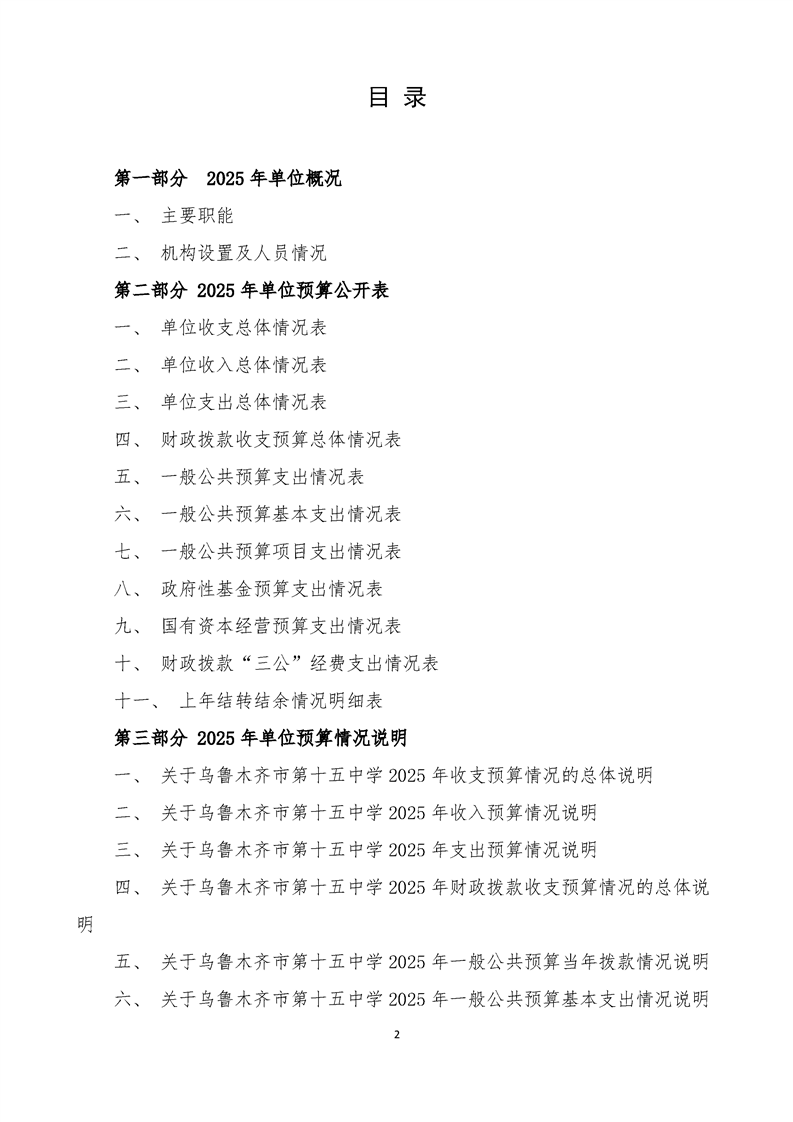 目 录

第一部分 2025 年单位概况

一、 主要职能

二、 机构设置及人员情况

第二部分 2025 年单位预算公开表

一、 单位收支总体情况表

二、 单位收入总体情况表

三、 单位支出总体情况表

四、 财政拨款收支预算总体情况表

五、 一般公共预算支出情况表

六、 一般公共预算基本支出情况表

七、 一般公共预算项目支出情况表

八、 政府性基金预算支出情况表

九、 国有资本经营预算支出情况表

十、 财政拨款“三公”经费支出情况表

十一、 上年结转结余情况明细表

第三部分 2025 年单位预算情况说明

一、 关于乌鲁木齐市第十五中学 2025 年收支预算情况的总体说明

二、 关于乌鲁木齐市第十五中学 2025 年收入预算情况说明

三、 关于乌鲁木齐市第十五中学 2025 年支出预算情况说明

四、 关于乌鲁木齐市第十五中学 2025 年财政拨款收支预算情况的总体说明

五、 关于乌鲁木齐市第十五中学 2025 年一般公共预算当年拨款情况说明

六、 关于乌鲁木齐市第十五中学 2025 年一般公共预算基本支出情况说明

2